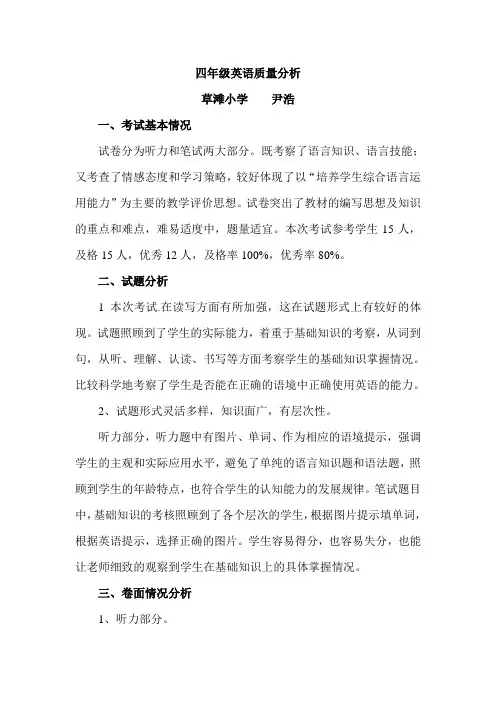 四年级英语质量分析

草滩小学　　尹浩

一、考试基本情况

试卷分为听力和笔试两大部分。既考察了语言知识、语言技能；又考查了情感态度和学习策略，较好体现了以“培养学生综合语言运用能力”为主要的教学评价思想。试卷突出了教材的编写思想及知识的重点和难点，难易适度中，题量适宜。本次考试参考学生 15 人，及格 15 人，优秀 12 人，及格率 100%，优秀率 80%。

二、试题分析

1 本次考试.在读写方面有所加强，这在试题形式上有较好的体现。试题照顾到了学生的实际能力，着重于基础知识的考察，从词到句，从听、理解、认读、书写等方面考察学生的基础知识掌握情况。比较科学地考察了学生是否能在正确的语境中正确使用英语的能力。

2、试题形式灵活多样，知识面广，有层次性。

听力部分，听力题中有图片、单词、作为相应的语境提示，强调学生的主观和实际应用水平，避免了单纯的语言知识题和语法题，照顾到学生的年龄特点，也符合学生的认知能力的发展规律。笔试题目中，基础知识的考核照顾到了各个层次的学生，根据图片提示填单词，根据英语提示，选择正确的图片。学生容易得分，也容易失分，也能让老师细致的观察到学生在基础知识上的具体掌握情况。

三、卷面情况分析

1、听力部分。